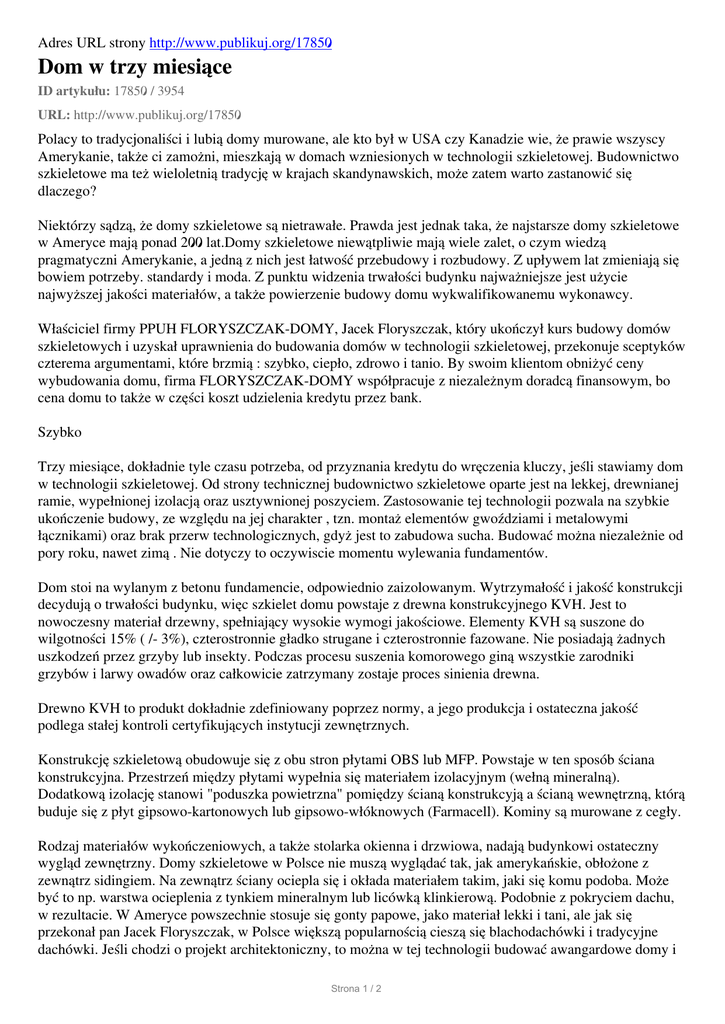 Adres URL strony http://www.publikuj.org/17850

Dom w trzy miesiące

ID artykułu: 17850 / 3954

URL: http://www.publikuj.org/17850

Polacy to tradycjonaliści i lubią domy murowane, ale kto był w USA czy Kanadzie wie, że prawie wszyscy Amerykanie, także ci zamożni, mieszkają w domach wzniesionych w technologii szkieletowej. Budownictwo szkieletowe ma też wieloletnią tradycję w krajach skandynawskich, może zatem warto zastanowić się dlaczego?

Niektórzy sądzą, że domy szkieletowe są nietrawałe. Prawda jest jednak taka, że najstarsze domy szkieletowe w Ameryce mają ponad 200 lat.Domy szkieletowe niewątpliwie mają wiele zalet, o czym wiedzą pragmatyczni Amerykanie, a jedną z nich jest łatwość przebudowy i rozbudowy. Z upływem lat zmieniają się bowiem potrzeby. standardy i moda. Z punktu widzenia trwałości budynku najważniejsze jest użycie najwyższej jakości materiałów, a także powierzenie budowy domu wykwalifikowanemu wykonawcy.

Właściciel firmy PPUH FLORYSZCZAK-DOMY, Jacek Floryszczak, który ukończył kurs budowy domów szkieletowych i uzyskał uprawnienia do budowania domów w technologii szkieletowej, przekonuje sceptyków czterema argumentami, które brzmią : szybko, ciepło, zdrowo i tanio. By swoim klientom obniżyć ceny wybudowania domu, firma FLORYSZCZAK-DOMY współpracuje z niezależnym doradcą finansowym, bo cena domu to także w części koszt udzielenia kredytu przez bank.

Szybko

Trzy miesiące, dokładnie tyle czasu potrzeba, od przyznania kredytu do wręczenia kluczy, jeśli stawiamy dom w technologii szkieletowej. Od strony technicznej budownictwo szkieletowe oparte jest na lekkej, drewnianej ramie, wypełnionej izolacją oraz usztywnionej poszyciem. Zastosowanie tej technologii pozwala na szybkie ukończenie budowy, ze względu na jej charakter , tzn. montaż elementów gwoździami i metalowymi łącznikami) oraz brak przerw technologicznych, gdyż jest to zabudowa sucha. Budować można niezależnie od pory roku, nawet zimą . Nie dotyczy to oczywiscie momentu wylewania fundamentów.

Dom stoi na wylanym z betonu fundamencie, odpowiednio zaizolowanym. Wytrzymałość i jakość konstrukcji decydują o trwałości budynku, więc szkielet domu powstaje z drewna konstrukcyjnego KVH. Jest to nowoczesny materiał drzewny, spełniający wysokie wymogi jakościowe. Elementy KVH są suszone do wilgotności 15% ( /- 3%), czterostronnie gładko strugane i czterostronnie fazowane. Nie posiadają żadnych uszkodzeń przez grzyby lub insekty. Podczas procesu suszenia komorowego giną wszystkie zarodniki grzybów i larwy owadów oraz całkowicie zatrzymany zostaje proces sinienia drewna.

Drewno KVH to produkt dokładnie zdefiniowany poprzez normy, a jego produkcja i ostateczna jakość podlega stałej kontroli certyfikujących instytucji zewnętrznych.

Konstrukcję szkieletową obudowuje się z obu stron płytami OBS lub MFP. Powstaje w ten sposób ściana konstrukcyjna. Przestrzeń między płytami wypełnia się materiałem izolacyjnym (wełną mineralną). Dodatkową izolację stanowi "poduszka powietrzna" pomiędzy ścianą konstrukcyją a ścianą wewnętrzną, którą buduje się z płyt gipsowo-kartonowych lub gipsowo-włóknowych (Farmacell). Kominy są murowane z cegły.

Rodzaj materiałów wykończeniowych, a także stolarka okienna i drzwiowa, nadają budynkowi ostateczny wygląd zewnętrzny. Domy szkieletowe w Polsce nie muszą wyglądać tak, jak amerykańskie, obłożone z zewnątrz sidingiem. Na zewnątrz ściany ociepla się i okłada materiałem takim, jaki się komu podoba. Może być to np. warstwa ocieplenia z tynkiem mineralnym lub licówką klinkierową. Podobnie z pokryciem dachu, w rezultacie. W Ameryce powszechnie stosuje się gonty papowe, jako materiał lekki i tani, ale jak się przekonał pan Jacek Floryszczak, w Polsce większą popularnością cieszą się blachodachówki i tradycyjne dachówki. Jeśli chodzi o projekt architektoniczny, to można w tej technologii budować awangardowe domy i

Strona 1 / 2